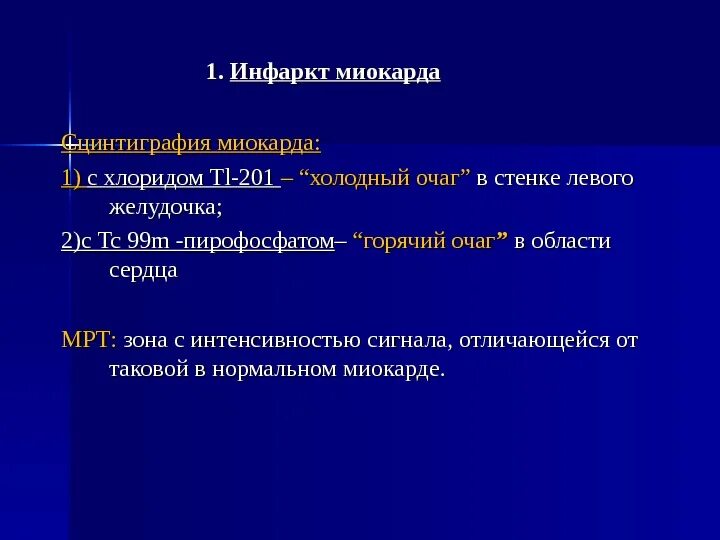 1. Инфаркт миокарда

Сцинтиграфия миокарда:

1) с хлоридом Tl-201 – “холодный очаг” в стенке левого желудочка;

2)с Tc 99m -пирофосфатом– “горячий очаг” в области сердца

МРТ: зона с интенсивностью сигнала, отличающейся от таковой в нормальном миокарде.